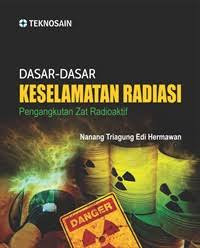 TEKNOSAIN

DASAR-DASAR
KESELAMATAN RADIASI
Pengangkutan Zat Radioaktif

Nanang Triagung Edi Hermawan

DANGER